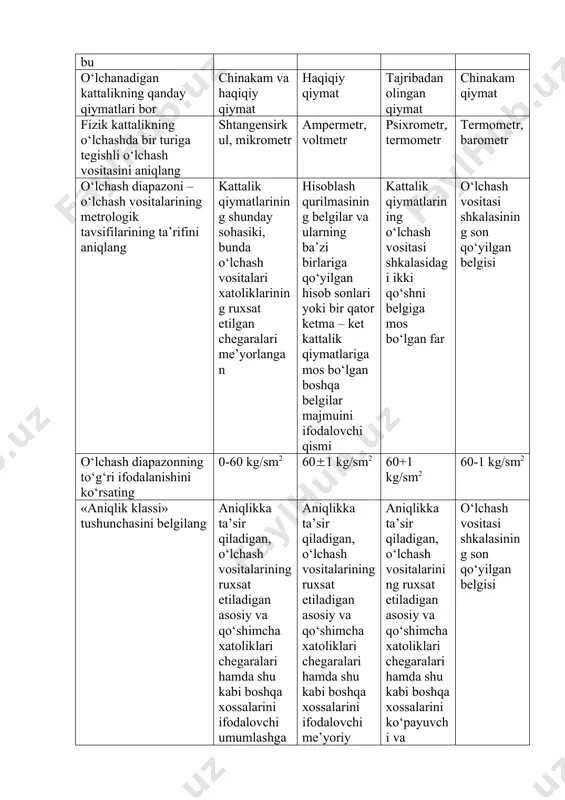 | bu | | | | |
|---|---|---|---|---|
| O‘lchanadigan kattalikning qanday qiymatlari bor | Chinakam va haqiqiy qiymat | Haqiqiy qiymat | Tajribadan olingan qiymat | Chinakam qiymat |
| Fizik kattalikning o‘lchashda bir turiga tegishli o‘lchash vositasini aniqlang | Shtangensirkul, mikrometr | Ampermetr, voltmetr | Psixrometr, termometr | Termometr, barometr |
| O‘lchash diapazoni – o‘lchash vositalarining metrologik tavsifilarining ta’rifini aniqlang | Kattalik qiymatlarining shunday sohasiki, bunda o‘lchash vositalari xatoliklarining ruxsat etilgan chegaralari me’yorlangan | Hisoblash qurilmasining belgilar va ularning ba’zi birlariga qo‘yilgan hisob sonlari yoki bir qator ketma – ket kattalik qiymatlariga mos bo‘lgan boshqa belgilar majmuini ifodalovchi qismi | Kattalik qiymatlarining o‘lchash vositasi shkalasidagi ikki qo‘shni belgiga mos bo‘lgan far | O‘lchash vositasi shkalasining son qo‘yilgan belgisi |
| O‘lchash diapazonning to‘g‘ri ifodalanishini ko‘rsating | 0-60 kg/sm$^2$ | 60$\pm$1 kg/sm$^2$ | 60+1 kg/sm$^2$ | 60-1 kg/sm$^2$ |
| «Aniqlik klassi» tushunchasini belgilang | Aniqlikka ta’sir qiladigan, o‘lchash vositalarining ruxsat etiladigan asosiy va qo‘shimcha xatoliklari chegaralari hamda shu kabi boshqa xossalarini ifodalovchi umumlashga | Aniqlikka ta’sir qiladigan, o‘lchash vositalarining ruxsat etiladigan asosiy va qo‘shimcha xatoliklari chegaralari hamda shu kabi boshqa xossalarini ifodalovchi me’yoriy | Aniqlikka ta’sir qiladigan, o‘lchash vositalarining ruxsat etiladigan asosiy va qo‘shimcha xatoliklari chegaralari hamda shu kabi boshqa xossalarini ko‘payuvchi va | O‘lchash vositasi shkalasining son qo‘yilgan belgisi |